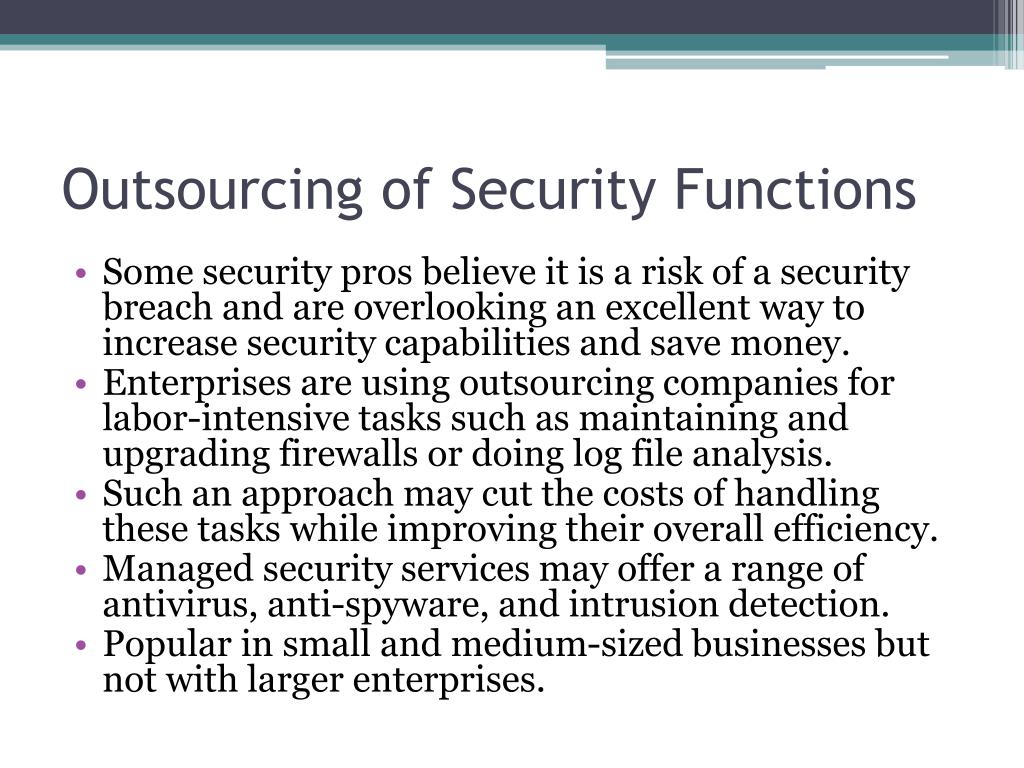 Outsourcing of Security Functions

• Some security pros believe it is a risk of a security breach and are overlooking an excellent way to increase security capabilities and save money.
• Enterprises are using outsourcing companies for labor-intensive tasks such as maintaining and upgrading firewalls or doing log file analysis.
• Such an approach may cut the costs of handling these tasks while improving their overall efficiency.
• Managed security services may offer a range of antivirus, anti-spyware, and intrusion detection.
• Popular in small and medium-sized businesses but not with larger enterprises.